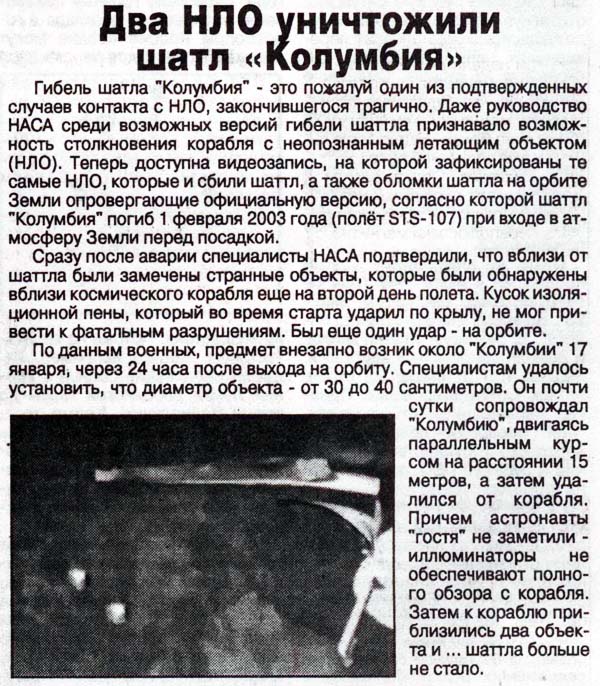 Два НЛО уничтожили шатл «Колумбия»

Гибель шатла "Колумбия" - это пожалуй один из подтвержденных случаев контакта с НЛО, закончившегося трагично. Даже руководство НАСА среди возможных версий гибели шаттла признавало возможность столкновения корабля с неопознанным летающим объектом (НЛО). Теперь доступна видеозапись, на которой зафиксированы те самые НЛО, которые и сбили шаттл, а также обломки шаттла на орбите Земли опровергающие официальную версию, согласно которой шаттл "Колумбия" погиб 1 февраля 2003 года (полёт STS-107) при входе в атмосферу Земли перед посадкой.

Сразу после аварии специалисты НАСА подтвердили, что вблизи от шаттла были замечены странные объекты, которые были обнаружены вблизи космического корабля еще на второй день полета. Кусок изоляционной пены, который во время старта ударил по крылу, не мог привести к фатальным разрушениям. Был еще один удар - на орбите.

По данным военных, предмет внезапно возник около "Колумбии" 17 января, через 24 часа после выхода на орбиту. Специалистам удалось установить, что диаметр объекта - от 30 до 40 сантиметров. Он почти сутки сопровождал "Колумбию", двигаясь параллельным курсом на расстоянии 15 метров, а затем удалился от корабля. Причем астронавты "гостя" не заметили - иллюминаторы не обеспечивают полного обзора с корабля. Затем к кораблю приблизились два объекта и ... шаттла больше не стало.